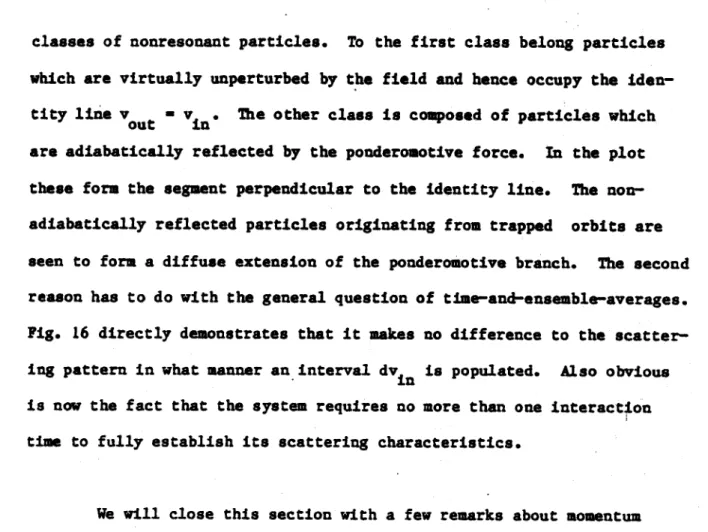 classes of nonresonant particles. To the first class belong particles which are virtually unperturbed by the field and hence occupy the identity line $v_{out} = v_{in}$. The other class is composed of particles which are adiabatically reflected by the ponderomotive force. In the plot these form the segment perpendicular to the identity line. The nonadiabatically reflected particles originating from trapped orbits are seen to form a diffuse extension of the ponderomotive branch. The second reason has to do with the general question of time-and-ensemble-averages. Fig. 16 directly demonstrates that it makes no difference to the scattering pattern in what manner an interval $dv_{in}$ is populated. Also obvious is now the fact that the system requires no more than one interaction time to fully establish its scattering characteristics.

We will close this section with a few remarks about momentum